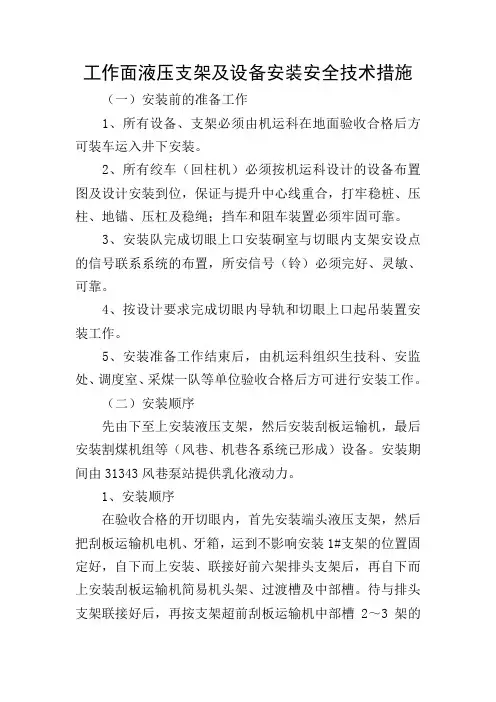 工作面液压支架及设备安装安全技术措施

（一）安装前的准备工作

1、所有设备、支架必须由机运科在地面验收合格后方可装车运入井下安装。

2、所有绞车（回柱机）必须按机运科设计的设备布置图及设计安装到位，保证与提升中心线重合，打牢稳桩、压柱、地锚、压杠及稳绳；挡车和阻车装置必须牢固可靠。

3、安装队完成切眼上口安装硐室与切眼内支架安设点的信号联系系统的布置，所安信号（铃）必须完好、灵敏、可靠。

4、按设计要求完成切眼内导轨和切眼上口起吊装置安装工作。

5、安装准备工作结束后，由机运科组织生技科、安监处、调度室、采煤一队等单位验收合格后方可进行安装工作。

（二）安装顺序

先由下至上安装液压支架，然后安装刮板运输机，最后安装割煤机组等（风巷、机巷各系统已形成）设备。安装期间由 31343 风巷泵站提供乳化液动力。

1、安装顺序

在验收合格的开切眼内，首先安装端头液压支架，然后把刮板运输机电机、牙箱，运到不影响安装 1#支架的位置固定好，自下而上安装、联接好前六架排头支架后，再自下而上安装刮板运输机简易机头架、过渡槽及中部槽。待与排头支架联接好后，再按支架超前刮板运输机中部槽 2～3 架的